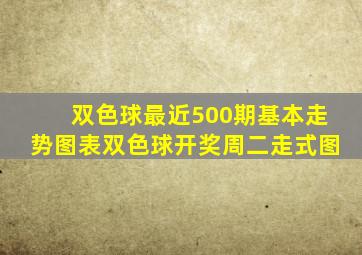 双色球最近500期基本走势图表双色球开奖周二走式图